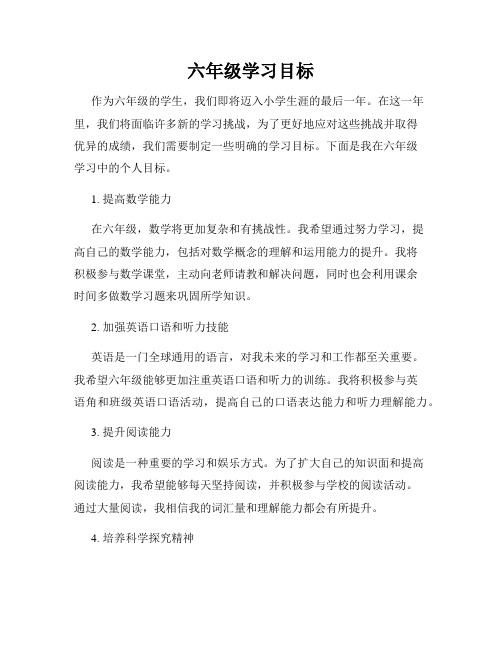 六年级学习目标

作为六年级的学生，我们即将迈入小学生涯的最后一年。在这一年里，我们将面临许多新的学习挑战，为了更好地应对这些挑战并取得优异的成绩，我们需要制定一些明确的学习目标。下面是我在六年级学习中的个人目标。

1. 提高数学能力

在六年级，数学将更加复杂和有挑战性。我希望通过努力学习，提高自己的数学能力，包括对数学概念的理解和运用能力的提升。我将积极参与数学课堂，主动向老师请教和解决问题，同时也会利用课余时间多做数学习题来巩固所学知识。

2. 加强英语口语和听力技能

英语是一门全球通用的语言，对我未来的学习和工作都至关重要。我希望六年级能够更加注重英语口语和听力的训练。我将积极参与英语角和班级英语口语活动，提高自己的口语表达能力和听力理解能力。

3. 提升阅读能力

阅读是一种重要的学习和娱乐方式。为了扩大自己的知识面和提高阅读能力，我希望能够每天坚持阅读，并积极参与学校的阅读活动。通过大量阅读，我相信我的词汇量和理解能力都会有所提升。

4. 培养科学探究精神